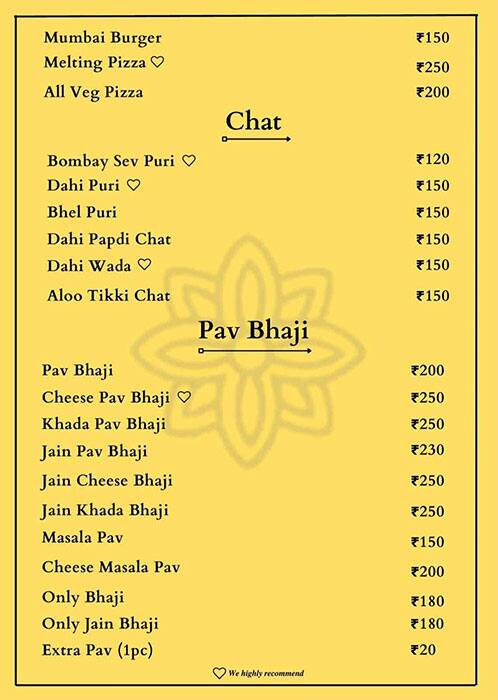 Mumbai Burger ₹150
Melting Pizza ♡ ₹250
All Veg Pizza ₹200

Chat

Bombay Sev Puri ♡ ₹120
Dahi Puri ♡ ₹150
Bhel Puri ₹150
Dahi Papdi Chat ₹150
Dahi Wada ♡ ₹150
Aloo Tikki Chat ₹150

Pav Bhaji

Pav Bhaji ₹200
Cheese Pav Bhaji ♡ ₹250
Khada Pav Bhaji ₹250
Jain Pav Bhaji ₹230
Jain Cheese Bhaji ₹250
Jain Khada Bhaji ₹250
Masala Pav ₹150
Cheese Masala Pav ₹200
Only Bhaji ₹180
Only Jain Bhaji ₹180
Extra Pav (1pc) ₹20

♡ We highly recommend